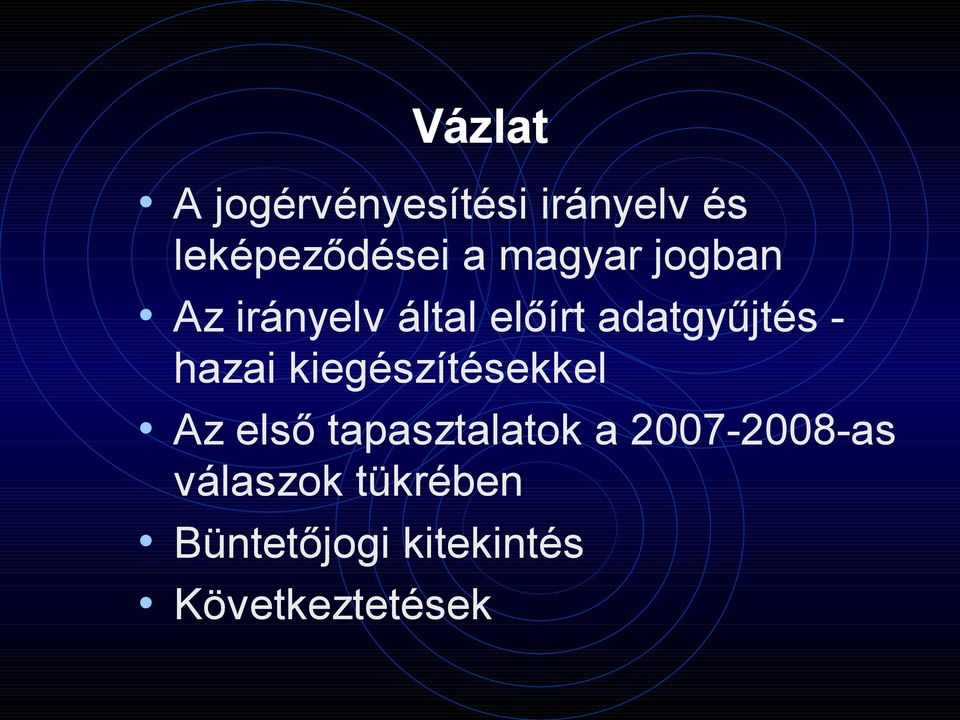 Vázlat

• A jogérvényesítési irányelv és leképeződései a magyar jogban
• Az irányelv által előírt adatgyűjtés - hazai kiegészítésekkel
• Az első tapasztalatok a 2007-2008-as válaszok tükrében
• Büntetőjogi kitekintés
• Következtetések